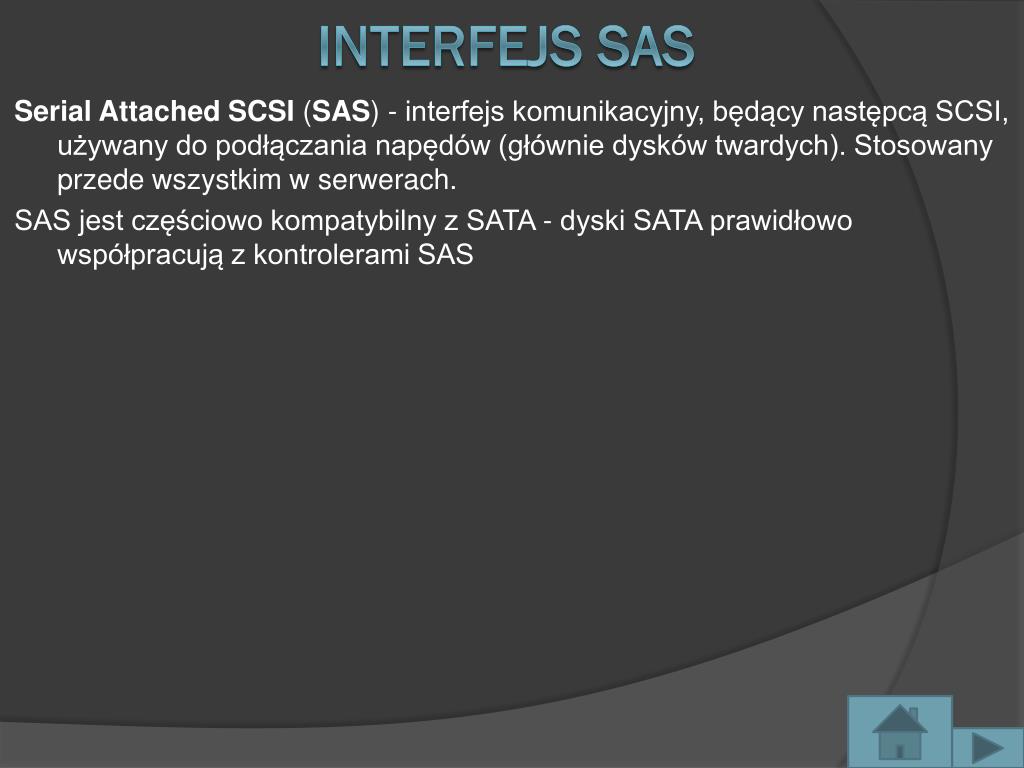 INTERFEJS SAS

Serial Attached SCSI (SAS) - interfejs komunikacyjny, będący następcą SCSI, używany do podłączania napędów (głównie dysków twardych). Stosowany przede wszystkim w serwerach.

SAS jest częściowo kompatybilny z SATA - dyski SATA prawidłowo współpracują z kontrolerami SAS